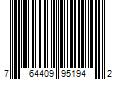 7 64409 95194 2